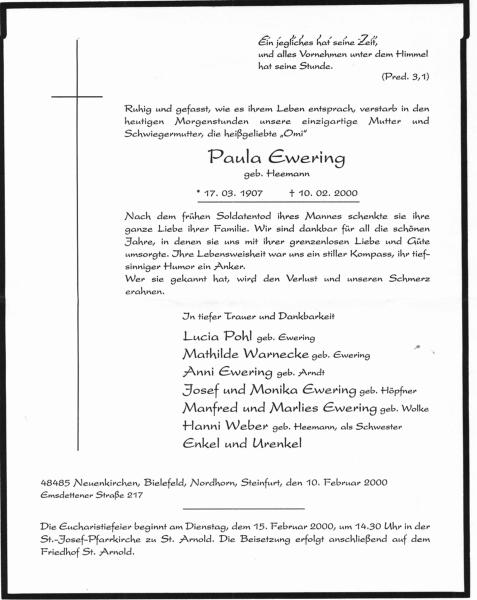 Ein jegliches hat seine Zeit,
und alles Vornehmen unter dem Himmel hat seine Stunde.
(Pred. 3,1)

Ruhig und gefasst, wie es ihrem Leben entsprach, verstarb in den heutigen Morgenstunden unsere einzigartige Mutter und Schwiegermutter, die heißgeliebte „Omi"

Paula Ewering
geb. Heemann

* 17. 03. 1907 † 10. 02. 2000

Nach dem frühen Soldatentod ihres Mannes schenkte sie ihre ganze Liebe ihrer Familie. Wir sind dankbar für all die schönen Jahre, in denen sie uns mit ihrer grenzenlosen Liebe und Güte umsorgte. Ihre Lebensweisheit war uns ein stiller Kompass, ihr tiefsinniger Humor ein Anker.
Wer sie gekannt hat, wird den Verlust und unseren Schmerz erahnen.

In tiefer Trauer und Dankbarkeit

Lucia Pohl geb. Ewering
Mathilde Warnecke geb. Ewering
Anni Ewering geb. Arndt
Josef und Monika Ewering geb. Höpfner
Manfred und Marlies Ewering geb. Wolke
Hanni Weber geb. Heemann, als Schwester
Enkel und Urenkel

48485 Neuenkirchen, Bielefeld, Nordhorn, Steinfurt, den 10. Februar 2000
Emsdettener Straße 217

Die Eucharistiefeier beginnt am Dienstag, dem 15. Februar 2000, um 14.30 Uhr in der St.-Josef-Pfarrkirche zu St. Arnold. Die Beisetzung erfolgt anschließend auf dem Friedhof St. Arnold.